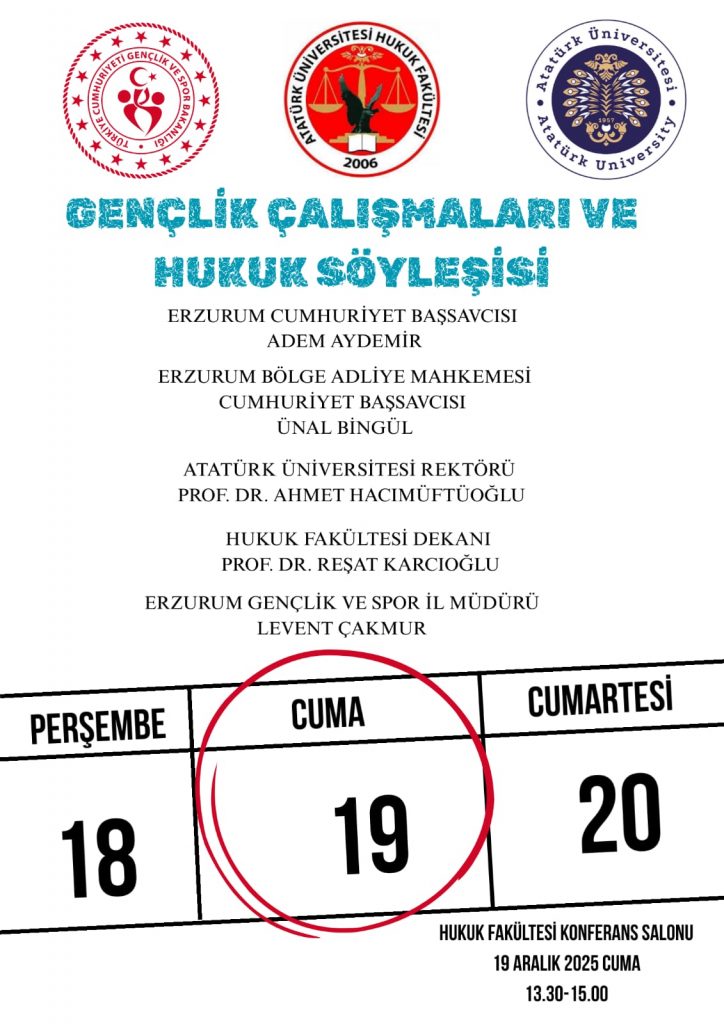 TÜRKİYE CUMHURİYETİ GENÇLİK VE SPOR BAKANLIĞI

ATATÜRK ÜNİVERSİTESİ HUKUK FAKÜLTESİ
2006

Atatürk Üniversitesi
1957
Atatürk University

GENÇLİK ÇALIŞMALARI VE HUKUK SÖYLEŞİSİ

ERZURUM CUMHURİYET BAŞSAVCISI
ADEM AYDEMİR

ERZURUM BÖLGE ADLİYE MAHKEMESİ
CUMHURİYET BAŞSAVCISI
ÜNAL BİNGÜL

ATATÜRK ÜNİVERSİTESİ REKTÖRÜ
PROF. DR. AHMET HACIMÜFTÜOĞLU

HUKUK FAKÜLTESİ DEKANI
PROF. DR. REŞAT KARCIOĞLU

ERZURUM GENÇLİK VE SPOR İL MÜDÜRÜ
LEVENT ÇAKMUR

| PERŞEMBE | CUMA | CUMARTESİ |
|---|---|---|
| 18 | 19 | 20 |

HUKUK FAKÜLTESİ KONFERANS SALONU
19 ARALIK 2025 CUMA
13.30-15.00